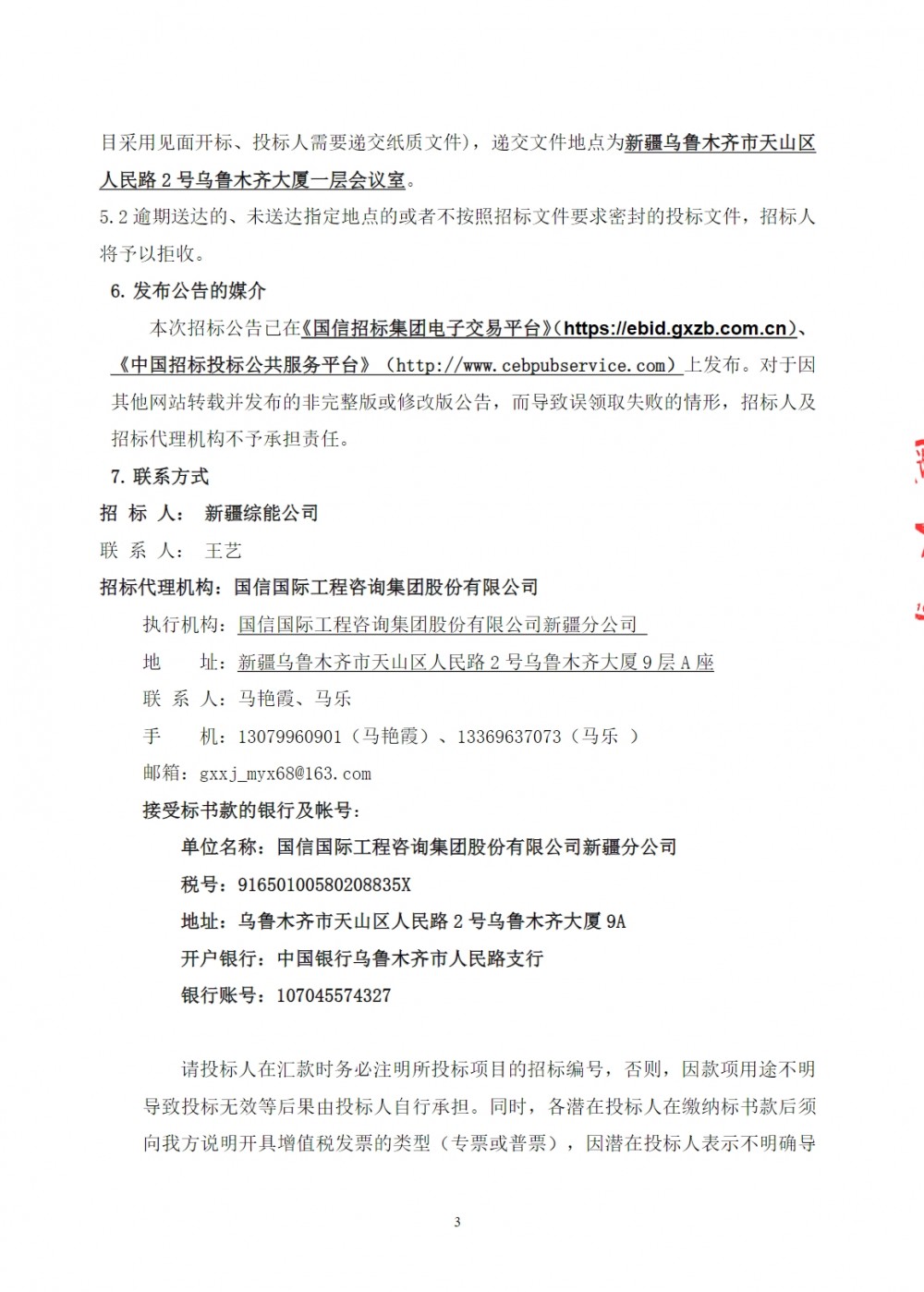 目采用见面开标、投标人需要递交纸质文件），递交文件地点为新疆乌鲁木齐市天山区人民路 2 号乌鲁木齐大厦一层会议室。

5.2 逾期送达的、未送达指定地点的或者不按照招标文件要求密封的投标文件，招标人将予以拒收。

6. 发布公告的媒介

本次招标公告已在《国信招标集团电子交易平台》(https://ebid.gxzb.com.cn)、《中国招标投标公共服务平台》（http://www.cebpubservice.com）上发布。对于因其他网站转载并发布的非完整版或修改版公告，而导致误领取失败的情形，招标人及招标代理机构不予承担责任。

7. 联系方式

招 标 人： 新疆综能公司

联 系 人： 王艺

招标代理机构：国信国际工程咨询集团股份有限公司

执行机构：国信国际工程咨询集团股份有限公司新疆分公司

地 址：新疆乌鲁木齐市天山区人民路 2 号乌鲁木齐大厦 9 层 A 座

联 系 人：马艳霞、马乐

手 机：13079960901（马艳霞）、13369637073（马乐 ）

邮箱：gxxj_myx68@163.com

接受标书款的银行及帐号：

单位名称：国信国际工程咨询集团股份有限公司新疆分公司

税号：91650100580208835X

地址：乌鲁木齐市天山区人民路 2 号乌鲁木齐大厦 9A

开户银行：中国银行乌鲁木齐市人民路支行

银行账号：107045574327

请投标人在汇款时务必注明所投标项目的招标编号，否则，因款项用途不明导致投标无效等后果由投标人自行承担。同时，各潜在投标人在缴纳标书款后须向我方说明开具增值税发票的类型（专票或普票），因潜在投标人表示不明确导

3